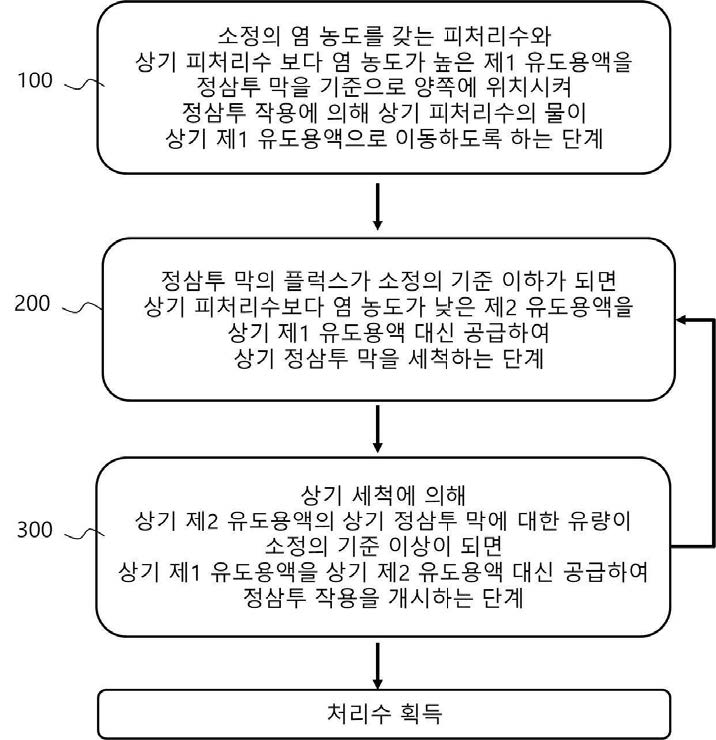 100

소정의 염 농도를 갖는 피처리수와
상기 피처리수 보다 염 농도가 높은 제1 유도용액을
정삼투 막을 기준으로 양쪽에 위치시켜
정삼투 작용에 의해 상기 피처리수의 물이
상기 제1 유도용액으로 이동하도록 하는 단계

200

정삼투 막의 플럭스가 소정의 기준 이하가 되면
상기 피처리수보다 염 농도가 낮은 제2 유도용액을
상기 제1 유도용액 대신 공급하여
상기 정삼투 막을 세척하는 단계

300

상기 세척에 의해
상기 제2 유도용액의 상기 정삼투 막에 대한 유량이
소정의 기준 이상이 되면
상기 제1 유도용액을 상기 제2 유도용액 대신 공급하여
정삼투 작용을 개시하는 단계

처리수 획득